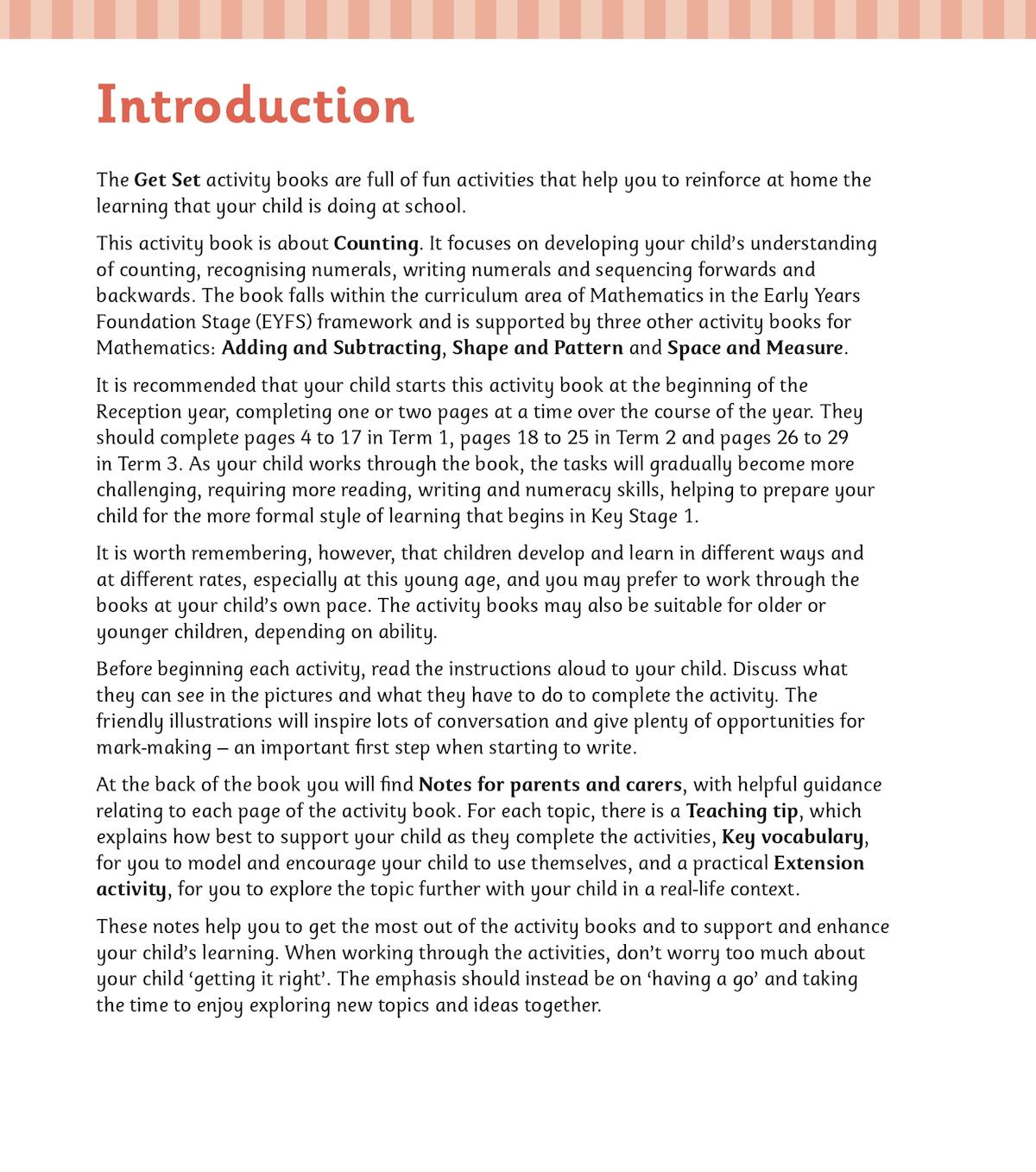 Introduction

The Get Set activity books are full of fun activities that help you to reinforce at home the learning that your child is doing at school.

This activity book is about Counting. It focuses on developing your child's understanding of counting, recognising numerals, writing numerals and sequencing forwards and backwards. The book falls within the curriculum area of Mathematics in the Early Years Foundation Stage (EYFS) framework and is supported by three other activity books for Mathematics: Adding and Subtracting, Shape and Pattern and Space and Measure.

It is recommended that your child starts this activity book at the beginning of the Reception year, completing one or two pages at a time over the course of the year. They should complete pages 4 to 17 in Term 1, pages 18 to 25 in Term 2 and pages 26 to 29 in Term 3. As your child works through the book, the tasks will gradually become more challenging, requiring more reading, writing and numeracy skills, helping to prepare your child for the more formal style of learning that begins in Key Stage 1.

It is worth remembering, however, that children develop and learn in different ways and at different rates, especially at this young age, and you may prefer to work through the books at your child's own pace. The activity books may also be suitable for older or younger children, depending on ability.

Before beginning each activity, read the instructions aloud to your child. Discuss what they can see in the pictures and what they have to do to complete the activity. The friendly illustrations will inspire lots of conversation and give plenty of opportunities for mark-making – an important first step when starting to write.

At the back of the book you will find Notes for parents and carers, with helpful guidance relating to each page of the activity book. For each topic, there is a Teaching tip, which explains how best to support your child as they complete the activities, Key vocabulary, for you to model and encourage your child to use themselves, and a practical Extension activity, for you to explore the topic further with your child in a real-life context.

These notes help you to get the most out of the activity books and to support and enhance your child's learning. When working through the activities, don't worry too much about your child 'getting it right'. The emphasis should instead be on 'having a go' and taking the time to enjoy exploring new topics and ideas together.